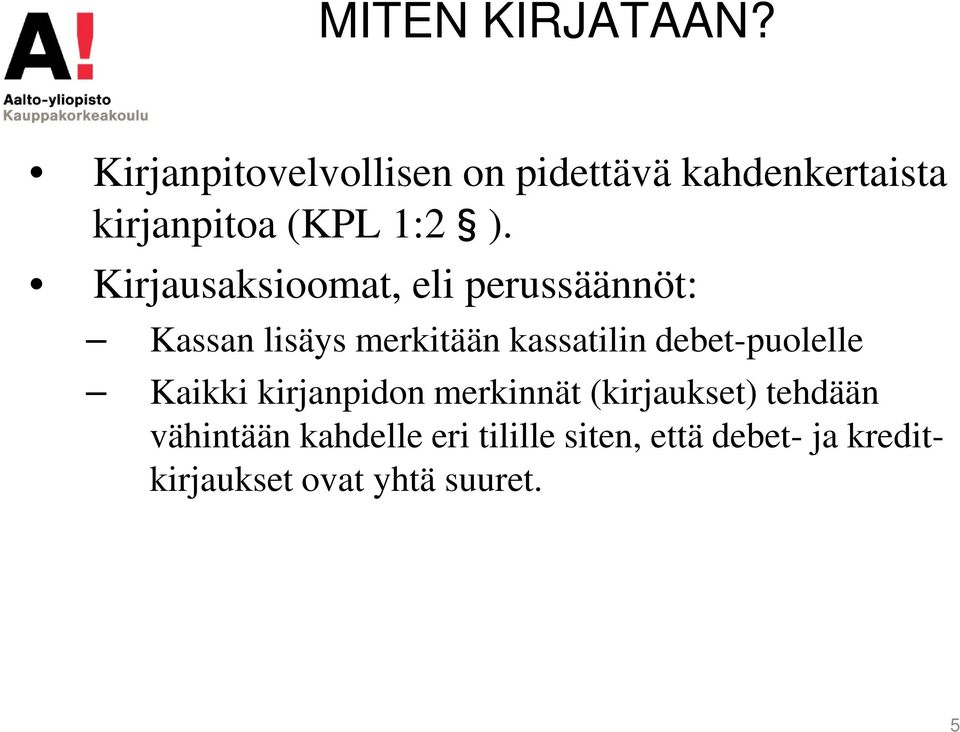 A!
Aalto-yliopisto
Kauppakorkeakoulu

MITEN KIRJATAAN?

• Kirjanpitovelvollisen on pidettävä kahdenkertaista kirjanpitoa (KPL 1:2 § ).

• Kirjausaksioomat, eli perussäännöt:
– Kassan lisäys merkitään kassatilin debet-puolelle
– Kaikki kirjanpidon merkinnät (kirjaukset) tehdään vähintään kahdelle eri tilille siten, että debet- ja kredit-kirjaukset ovat yhtä suuret.

5